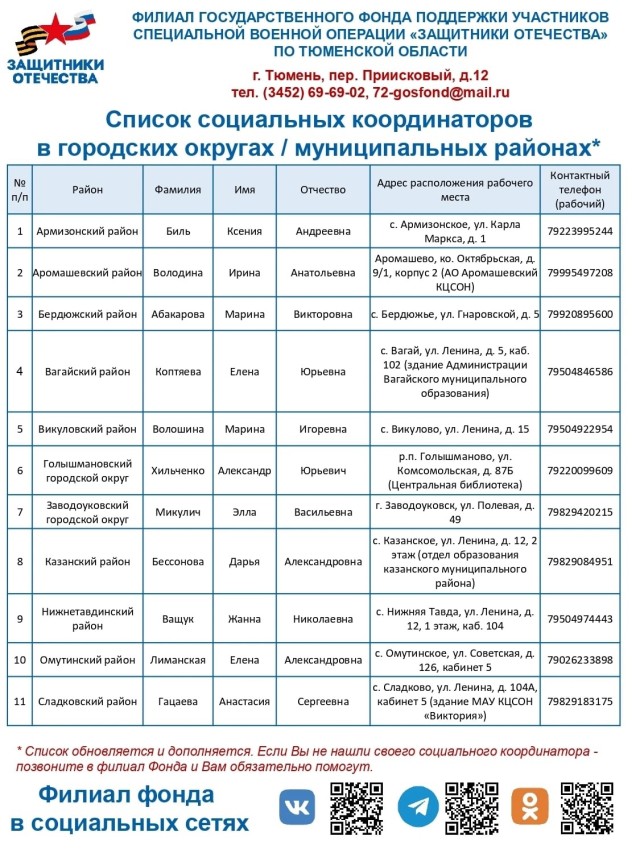 ЗАЩИТНИКИ ОТЕЧЕСТВА

ФИЛИАЛ ГОСУДАРСТВЕННОГО ФОНДА ПОДДЕРЖКИ УЧАСТНИКОВ СПЕЦИАЛЬНОЙ ВОЕННОЙ ОПЕРАЦИИ «ЗАЩИТНИКИ ОТЕЧЕСТВА» ПО ТЮМЕНСКОЙ ОБЛАСТИ

г. Тюмень, пер. Приисковый, д.12
тел. (3452) 69-69-02, 72-gosfond@mail.ru

Список социальных координаторов в городских округах / муниципальных районах*

| № п/п | Район | Фамилия | Имя | Отчество | Адрес расположения рабочего места | Контактный телефон (рабочий) |
|---|---|---|---|---|---|---|
| 1 | Армизонский район | Биль | Ксения | Андреевна | с. Армизонское, ул. Карла Маркса, д. 1 | 79223995244 |
| 2 | Аромашевский район | Володина | Ирина | Анатольевна | Аромашево, ко. Октябрьская, д. 9/1, корпус 2 (АО Аромашевский КЦСОН) | 79995497208 |
| 3 | Бердюжский район | Абакарова | Марина | Викторовна | с. Бердюжье, ул. Гнаровской, д. 5 | 79920895600 |
| 4 | Вагайский район | Коптяева | Елена | Юрьевна | с. Вагай, ул. Ленина, д. 5, каб. 102 (здание Администрации Вагайского муниципального образования) | 79504846586 |
| 5 | Викуловский район | Волошина | Марина | Игоревна | с. Викулово, ул. Ленина, д. 15 | 79504922954 |
| 6 | Голышмановский городской округ | Хильченко | Александр | Юрьевич | р.п. Голышманово, ул. Комсомольская, д. 87Б (Центральная библиотека) | 79220099609 |
| 7 | Заводоуковский городской округ | Микулич | Элла | Васильевна | г. Заводоуковск, ул. Полевая, д. 49 | 79829420215 |
| 8 | Казанский район | Бессонова | Дарья | Александровна | с. Казанское, ул. Ленина, д. 12, 2 этаж (отдел образования казанского муниципального района) | 79829084951 |
| 9 | Нижнетавдинский район | Ващук | Жанна | Николаевна | с. Нижняя Тавда, ул. Ленина, д. 12, 1 этаж, каб. 104 | 79504974443 |
| 10 | Омутинский район | Лиманская | Елена | Александровна | с. Омутинское, ул. Советская, д. 126, кабинет 5 | 79026233898 |
| 11 | Сладковский район | Гацаева | Анастасия | Сергеевна | с. Сладково, ул. Ленина, д. 104А, кабинет 5 (здание МАУ КЦСОН «Виктория») | 79829183175 |

* Список обновляется и дополняется. Если Вы не нашли своего социального координатора - позвоните в филиал Фонда и Вам обязательно помогут.

Филиал фонда в социальных сетях